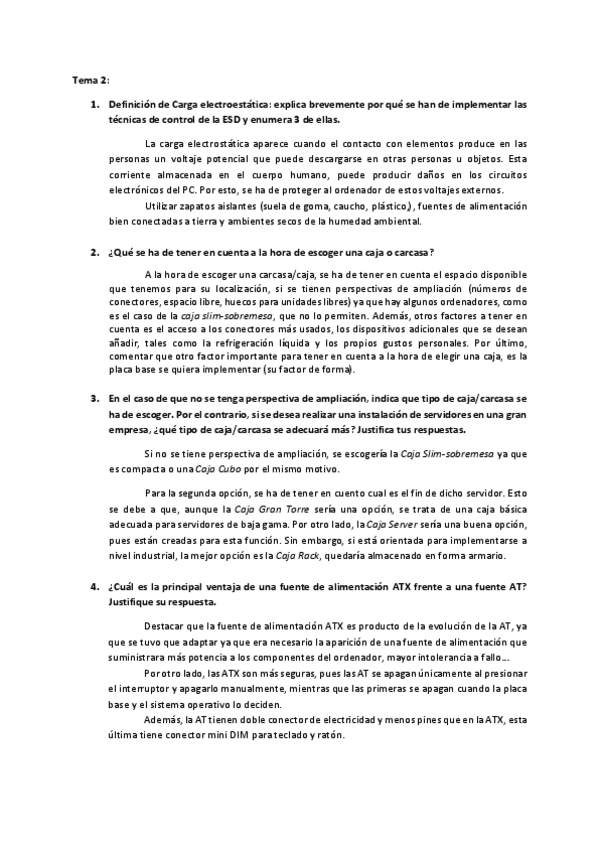 Tema 2:

1. Definición de Carga electroestática: explica brevemente por qué se han de implementar las técnicas de control de la ESD y enumera 3 de ellas.

La carga electrostática aparece cuando el contacto con elementos produce en las personas un voltaje potencial que puede descargarse en otras personas u objetos. Esta corriente almacenada en el cuerpo humano, puede producir daños en los circuitos electrónicos del PC. Por esto, se ha de proteger al ordenador de estos voltajes externos.

Utilizar zapatos aislantes (suela de goma, caucho, plástico,), fuentes de alimentación bien conectadas a tierra y ambientes secos de la humedad ambiental.

2. ¿Qué se ha de tener en cuenta a la hora de escoger una caja o carcasa?

A la hora de escoger una carcasa/caja, se ha de tener en cuenta el espacio disponible que tenemos para su localización, si se tienen perspectivas de ampliación (números de conectores, espacio libre, huecos para unidades libres) ya que hay algunos ordenadores, como es el caso de la caja slim-sobremesa, que no lo permiten. Además, otros factores a tener en cuenta es el acceso a los conectores más usados, los dispositivos adicionales que se desean añadir, tales como la refrigeración líquida y los propios gustos personales. Por último, comentar que otro factor importante para tener en cuenta a la hora de elegir una caja, es la placa base se quiera implementar (su factor de forma).

3. En el caso de que no se tenga perspectiva de ampliación, indica que tipo de caja/carcasa se ha de escoger. Por el contrario, si se desea realizar una instalación de servidores en una gran empresa, ¿qué tipo de caja/carcasa se adecuará más? Justifica tus respuestas.

Si no se tiene perspectiva de ampliación, se escogería la Caja Slim-sobremesa ya que es compacta o una Caja Cubo por el mismo motivo.

Para la segunda opción, se ha de tener en cuento cual es el fin de dicho servidor. Esto se debe a que, aunque la Caja Gran Torre sería una opción, se trata de una caja básica adecuada para servidores de baja gama. Por otro lado, la Caja Server sería una buena opción, pues están creadas para esta función. Sin embargo, si está orientada para implementarse a nivel industrial, la mejor opción es la Caja Rack, quedaría almacenado en forma armario.

4. ¿Cuál es la principal ventaja de una fuente de alimentación ATX frente a una fuente AT? Justifique su respuesta.

Destacar que la fuente de alimentación ATX es producto de la evolución de la AT, ya que se tuvo que adaptar ya que era necesario la aparición de una fuente de alimentación que suministrara más potencia a los componentes del ordenador, mayor intolerancia a fallo….

Por otro lado, las ATX son más seguras, pues las AT se apagan únicamente al presionar el interruptor y apagarlo manualmente, mientras que las primeras se apagan cuando la placa base y el sistema operativo lo deciden.

Además, la AT tienen doble conector de electricidad y menos pines que en la ATX, esta última tiene conector mini DIM para teclado y ratón.